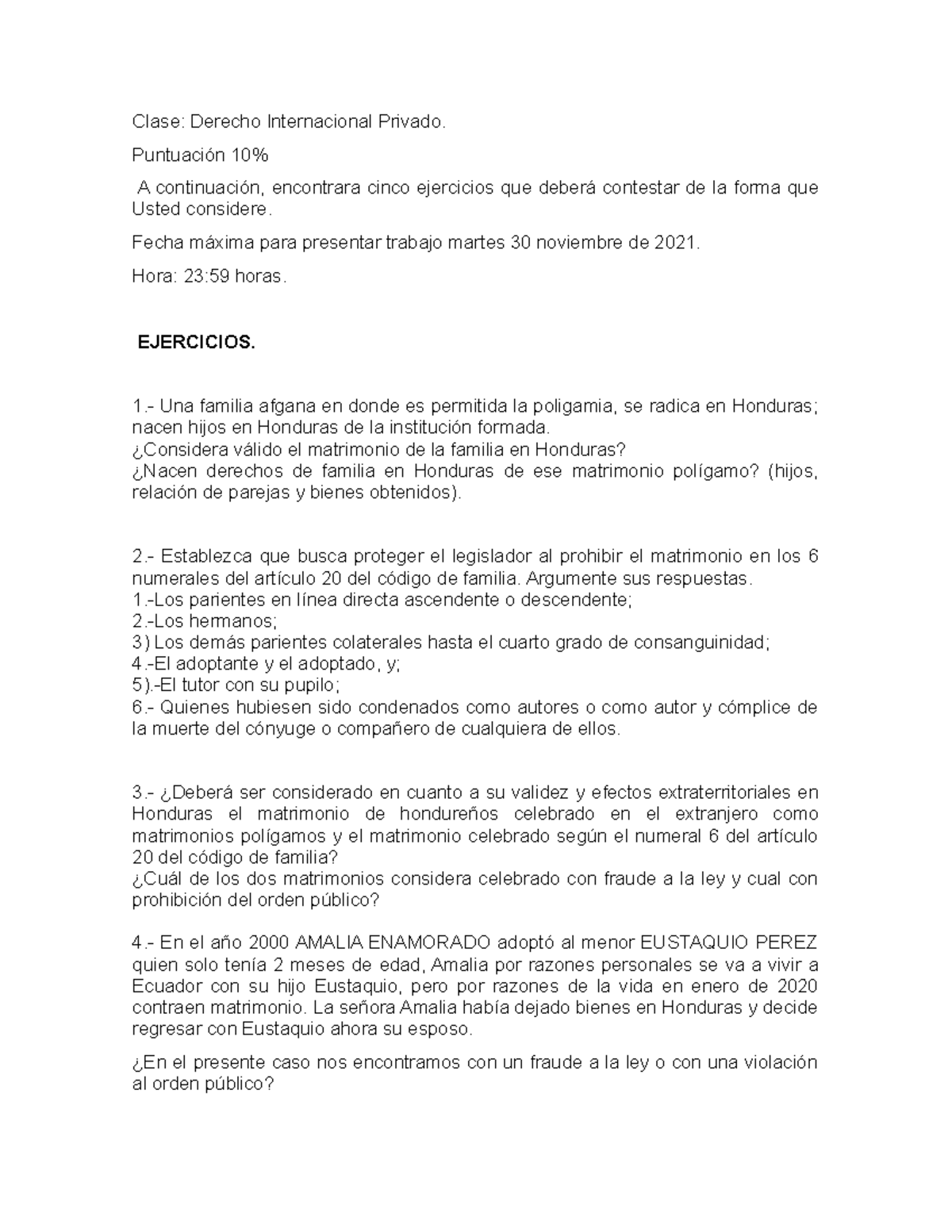 Clase: Derecho Internacional Privado.

Puntuación 10%

A continuación, encontrara cinco ejercicios que deberá contestar de la forma que Usted considere.

Fecha máxima para presentar trabajo martes 30 noviembre de 2021.

Hora: 23:59 horas.

EJERCICIOS.

1.- Una familia afgana en donde es permitida la poligamia, se radica en Honduras; nacen hijos en Honduras de la institución formada.
¿Considera válido el matrimonio de la familia en Honduras?
¿Nacen derechos de familia en Honduras de ese matrimonio polígamo? (hijos, relación de parejas y bienes obtenidos).

2.- Establezca que busca proteger el legislador al prohibir el matrimonio en los 6 numerales del artículo 20 del código de familia. Argumente sus respuestas.
1.-Los parientes en línea directa ascendente o descendente;
2.-Los hermanos;
3) Los demás parientes colaterales hasta el cuarto grado de consanguinidad;
4.-El adoptante y el adoptado, y;
5).-El tutor con su pupilo;
6.- Quienes hubiesen sido condenados como autores o como autor y cómplice de la muerte del cónyuge o compañero de cualquiera de ellos.

3.- ¿Deberá ser considerado en cuanto a su validez y efectos extraterritoriales en Honduras el matrimonio de hondureños celebrado en el extranjero como matrimonios polígamos y el matrimonio celebrado según el numeral 6 del artículo 20 del código de familia?
¿Cuál de los dos matrimonios considera celebrado con fraude a la ley y cual con prohibición del orden público?

4.- En el año 2000 AMALIA ENAMORADO adoptó al menor EUSTAQUIO PEREZ quien solo tenía 2 meses de edad, Amalia por razones personales se va a vivir a Ecuador con su hijo Eustaquio, pero por razones de la vida en enero de 2020 contraen matrimonio. La señora Amalia había dejado bienes en Honduras y decide regresar con Eustaquio ahora su esposo.

¿En el presente caso nos encontramos con un fraude a la ley o con una violación al orden público?